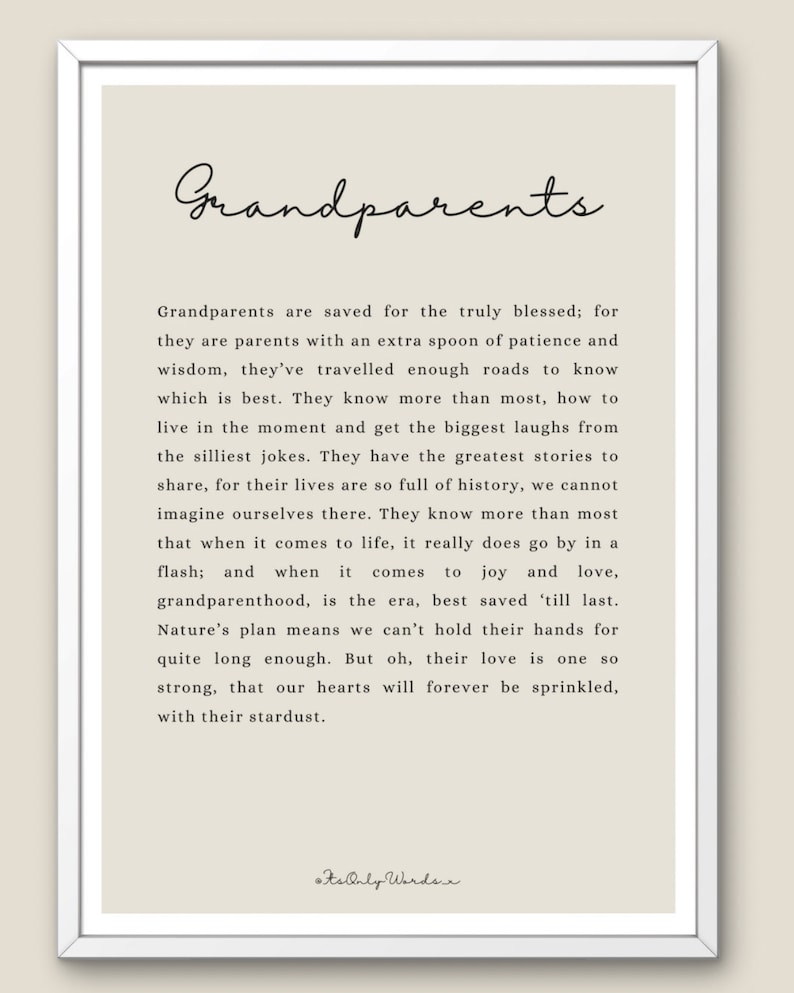 Grandparents

Grandparents are saved for the truly blessed; for they are parents with an extra spoon of patience and wisdom, they've travelled enough roads to know which is best. They know more than most, how to live in the moment and get the biggest laughs from the silliest jokes. They have the greatest stories to share, for their lives are so full of history, we cannot imagine ourselves there. They know more than most that when it comes to life, it really does go by in a flash; and when it comes to joy and love, grandparenthood, is the era, best saved 'till last. Nature's plan means we can't hold their hands for quite long enough. But oh, their love is one so strong, that our hearts will forever be sprinkled, with their stardust.

@ItsOnlyWords_x